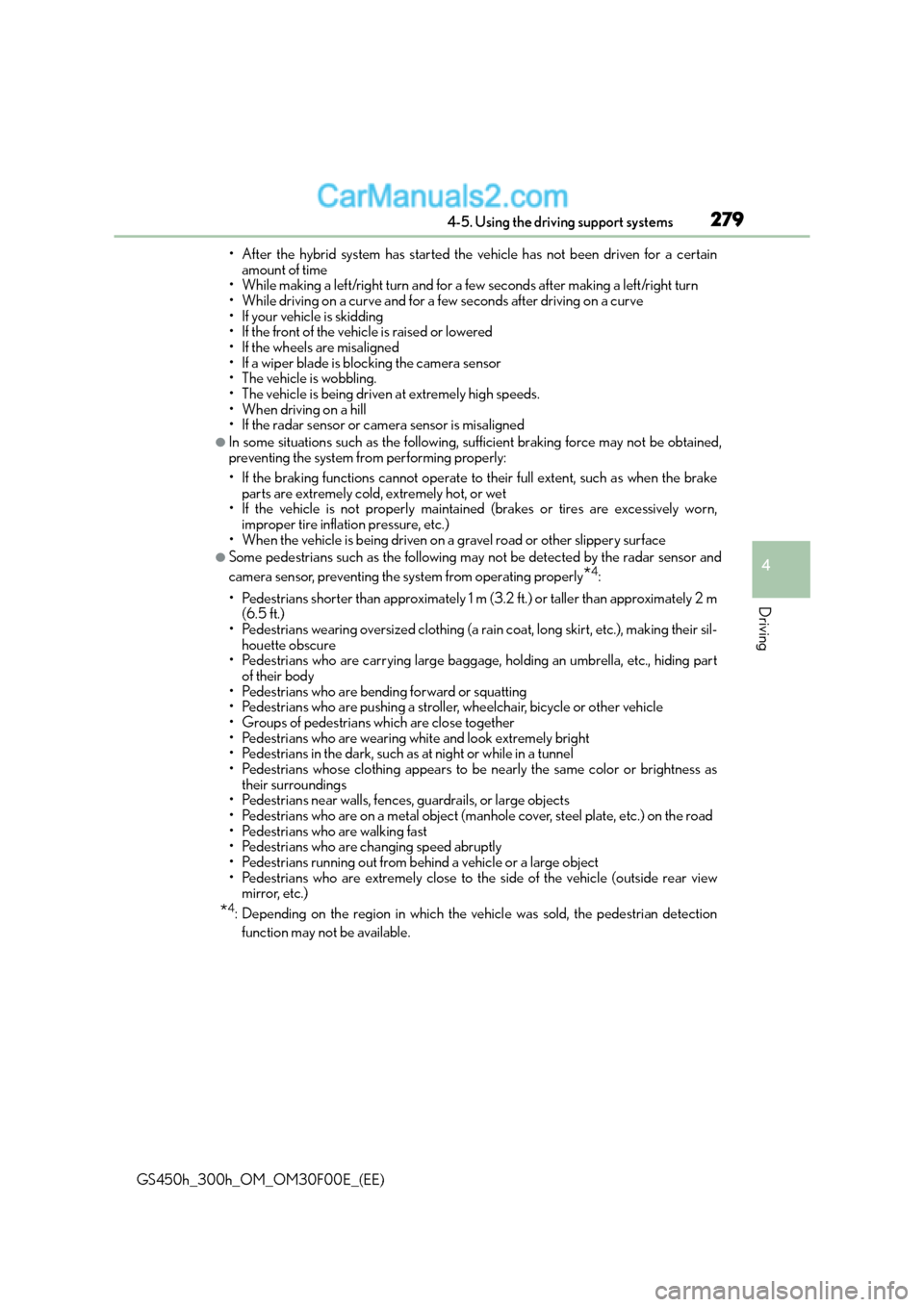 CarManuals2.com

4-5. Using the driving support systems

279

• After the hybrid system has started the vehicle has not been driven for a certain amount of time
• While making a left/right turn and for a few seconds after making a left/right turn
• While driving on a curve and for a few seconds after driving on a curve
• If your vehicle is skidding
• If the front of the vehicle is raised or lowered
• If the wheels are misaligned
• If a wiper blade is blocking the camera sensor
• The vehicle is wobbling.
• The vehicle is being driven at extremely high speeds.
• When driving on a hill
• If the radar sensor or camera sensor is misaligned

●In some situations such as the following, sufficient braking force may not be obtained, preventing the system from performing properly:

• If the braking functions cannot operate to their full extent, such as when the brake parts are extremely cold, extremely hot, or wet
• If the vehicle is not properly maintained (brakes or tires are excessively worn, improper tire inflation pressure, etc.)
• When the vehicle is being driven on a gravel road or other slippery surface

●Some pedestrians such as the following may not be detected by the radar sensor and camera sensor, preventing the system from operating properly$^{*4}$:

• Pedestrians shorter than approximately 1 m (3.2 ft.) or taller than approximately 2 m (6.5 ft.)
• Pedestrians wearing oversized clothing (a rain coat, long skirt, etc.), making their silhouette obscure
• Pedestrians who are carrying large baggage, holding an umbrella, etc., hiding part of their body
• Pedestrians who are bending forward or squatting
• Pedestrians who are pushing a stroller, wheelchair, bicycle or other vehicle
• Groups of pedestrians which are close together
• Pedestrians who are wearing white and look extremely bright
• Pedestrians in the dark, such as at night or while in a tunnel
• Pedestrians whose clothing appears to be nearly the same color or brightness as their surroundings
• Pedestrians near walls, fences, guardrails, or large objects
• Pedestrians who are on a metal object (manhole cover, steel plate, etc.) on the road
• Pedestrians who are walking fast
• Pedestrians who are changing speed abruptly
• Pedestrians running out from behind a vehicle or a large object
• Pedestrians who are extremely close to the side of the vehicle (outside rear view mirror, etc.)

$^{*4}$: Depending on the region in which the vehicle was sold, the pedestrian detection function may not be available.

4

Driving

GS450h_300h_OM_OM30F00E_(EE)

carmanualsonline.info